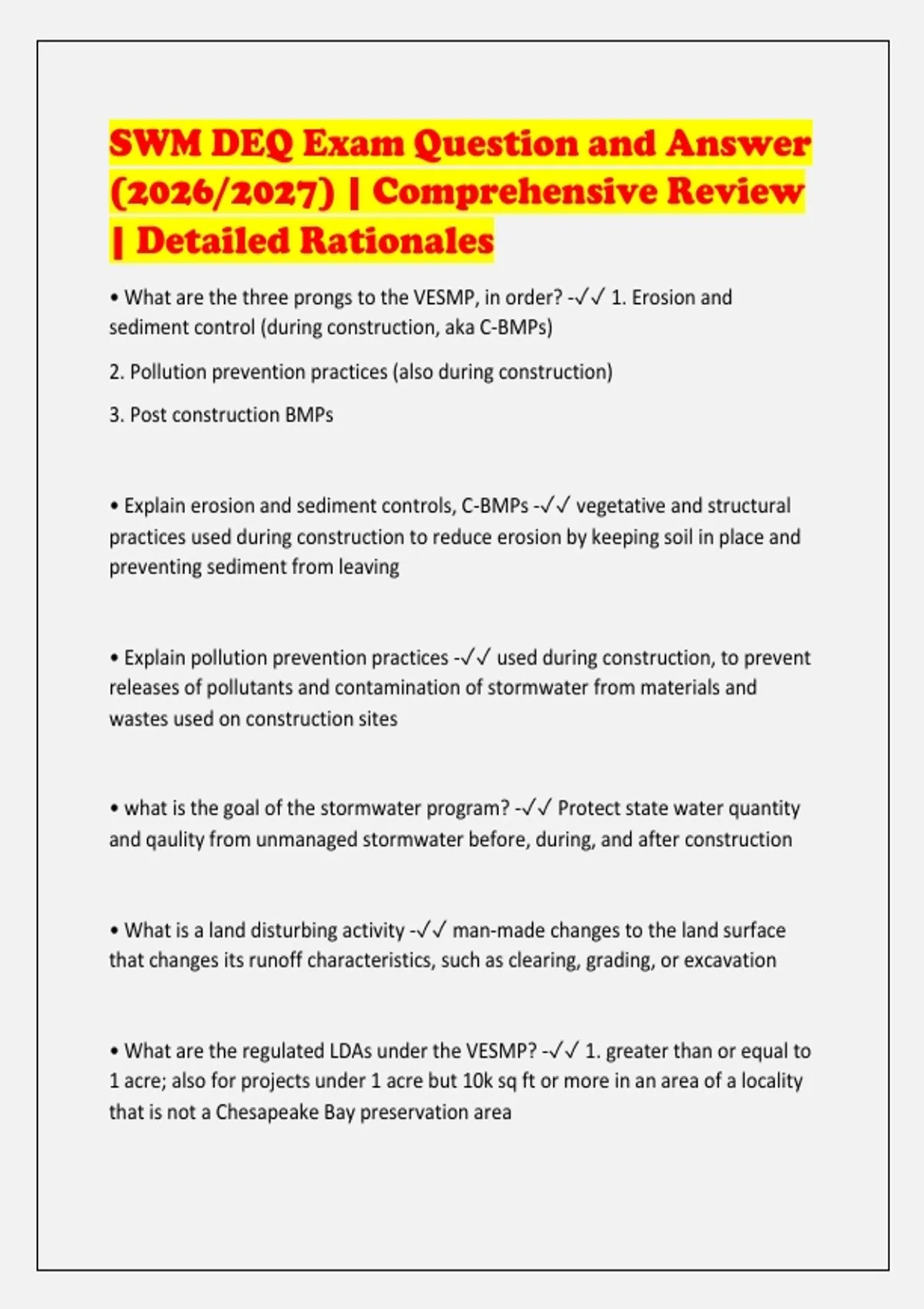 SWM DEQ Exam Question and Answer (2026/2027) | Comprehensive Review | Detailed Rationales

• What are the three prongs to the VESMP, in order? -✓✓ 1. Erosion and sediment control (during construction, aka C-BMPs)

2. Pollution prevention practices (also during construction)

3. Post construction BMPs

• Explain erosion and sediment controls, C-BMPs -✓✓ vegetative and structural practices used during construction to reduce erosion by keeping soil in place and preventing sediment from leaving

• Explain pollution prevention practices -✓✓ used during construction, to prevent releases of pollutants and contamination of stormwater from materials and wastes used on construction sites

• what is the goal of the stormwater program? -✓✓ Protect state water quantity and qaulity from unmanaged stormwater before, during, and after construction

• What is a land disturbing activity -✓✓ man-made changes to the land surface that changes its runoff characteristics, such as clearing, grading, or excavation

• What are the regulated LDAs under the VESMP? -✓✓ 1. greater than or equal to 1 acre; also for projects under 1 acre but 10k sq ft or more in an area of a locality that is not a Chesapeake Bay preservation area